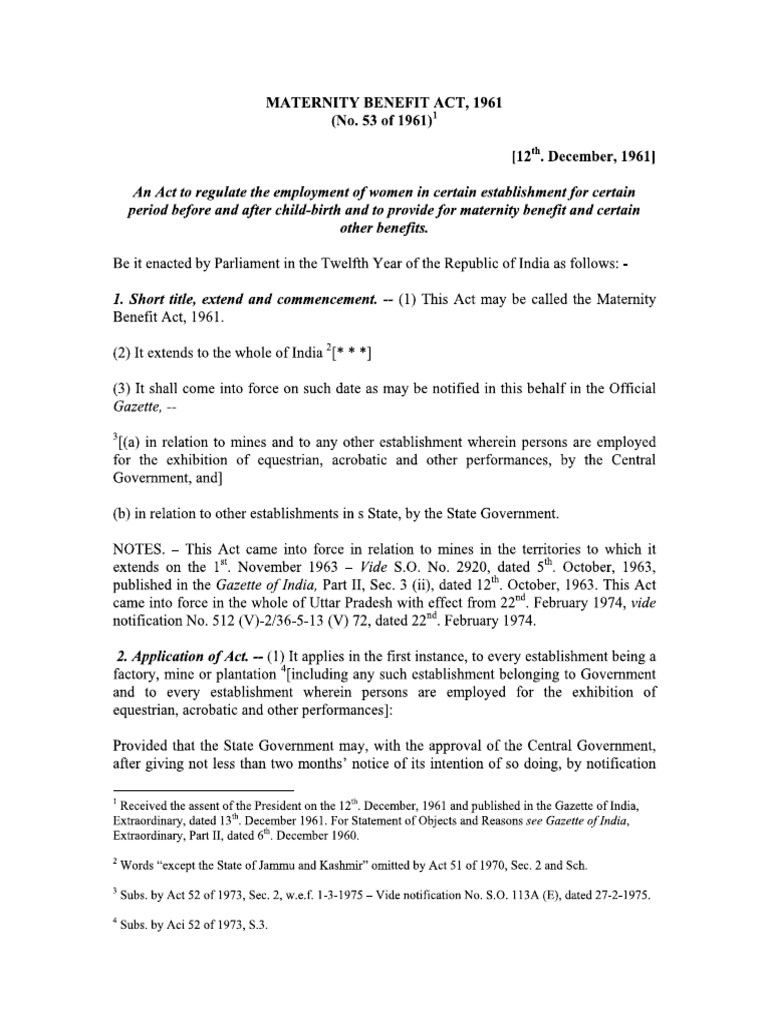 MATERNITY BENEFIT ACT, 1961
(No. 53 of 1961)$^{1}$

[12$^{th}$. December, 1961]

An Act to regulate the employment of women in certain establishment for certain period before and after child-birth and to provide for maternity benefit and certain other benefits.

Be it enacted by Parliament in the Twelfth Year of the Republic of India as follows: -

1. Short title, extend and commencement. -- (1) This Act may be called the Maternity Benefit Act, 1961.

(2) It extends to the whole of India $^{2}$[* * *]

(3) It shall come into force on such date as may be notified in this behalf in the Official Gazette, --

$^{3}$[(a) in relation to mines and to any other establishment wherein persons are employed for the exhibition of equestrian, acrobatic and other performances, by the Central Government, and]

(b) in relation to other establishments in s State, by the State Government.

NOTES. – This Act came into force in relation to mines in the territories to which it extends on the 1$^{st}$. November 1963 – Vide S.O. No. 2920, dated 5$^{th}$. October, 1963, published in the Gazette of India, Part II, Sec. 3 (ii), dated 12$^{th}$. October, 1963. This Act came into force in the whole of Uttar Pradesh with effect from 22$^{nd}$. February 1974, vide notification No. 512 (V)-2/36-5-13 (V) 72, dated 22$^{nd}$. February 1974.

2. Application of Act. -- (1) It applies in the first instance, to every establishment being a factory, mine or plantation $^{4}$[including any such establishment belonging to Government and to every establishment wherein persons are employed for the exhibition of equestrian, acrobatic and other performances]:

Provided that the State Government may, with the approval of the Central Government, after giving not less than two months' notice of its intention of so doing, by notification

$^{1}$ Received the assent of the President on the 12$^{th}$. December, 1961 and published in the Gazette of India, Extraordinary, dated 13$^{th}$. December 1961. For Statement of Objects and Reasons see Gazette of India, Extraordinary, Part II, dated 6$^{th}$. December 1960.

$^{2}$ Words "except the State of Jammu and Kashmir" omitted by Act 51 of 1970, Sec. 2 and Sch.

$^{3}$ Subs. by Act 52 of 1973, Sec. 2, w.e.f. 1-3-1975 – Vide notification No. S.O. 113A (E), dated 27-2-1975.

$^{4}$ Subs. by Aci 52 of 1973, S.3.